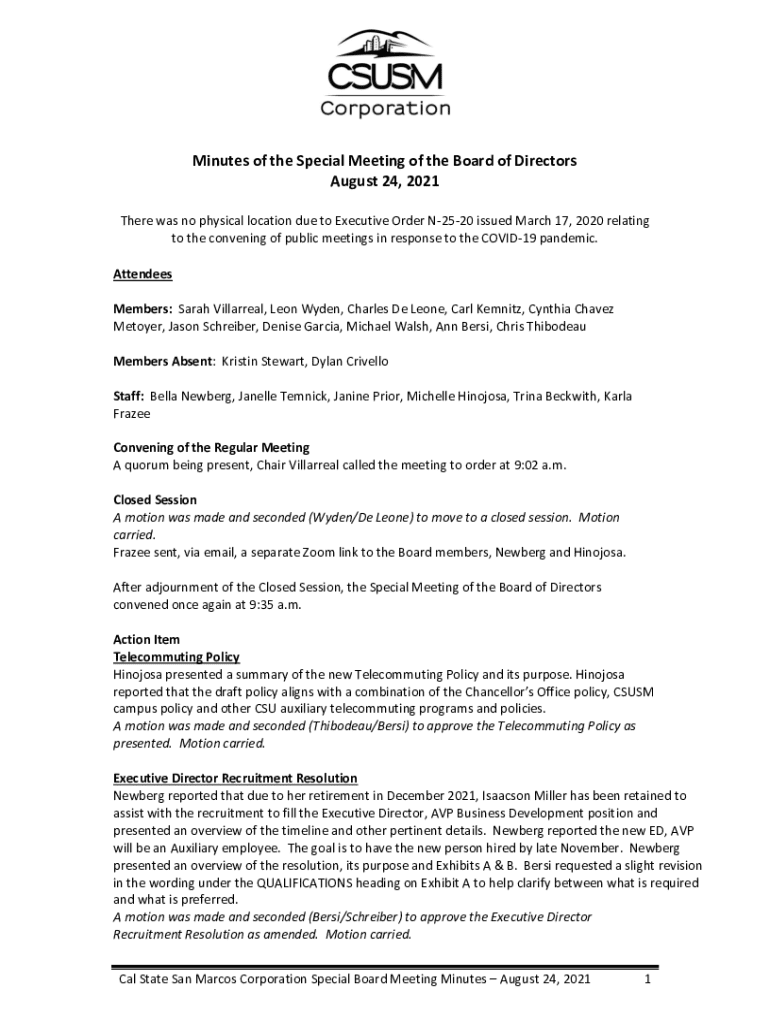 CSUSM
Corporation

Minutes of the Special Meeting of the Board of Directors
August 24, 2021

There was no physical location due to Executive Order N-25-20 issued March 17, 2020 relating to the convening of public meetings in response to the COVID-19 pandemic.

Attendees

Members: Sarah Villarreal, Leon Wyden, Charles De Leone, Carl Kemnitz, Cynthia Chavez Metoyer, Jason Schreiber, Denise Garcia, Michael Walsh, Ann Bersi, Chris Thibodeau

Members Absent: Kristin Stewart, Dylan Crivello

Staff: Bella Newberg, Janelle Temnick, Janine Prior, Michelle Hinojosa, Trina Beckwith, Karla Frazee

Convening of the Regular Meeting
A quorum being present, Chair Villarreal called the meeting to order at 9:02 a.m.

Closed Session
A motion was made and seconded (Wyden/De Leone) to move to a closed session. Motion carried.
Frazee sent, via email, a separate Zoom link to the Board members, Newberg and Hinojosa.

After adjournment of the Closed Session, the Special Meeting of the Board of Directors convened once again at 9:35 a.m.

Action Item
Telecommuting Policy
Hinojosa presented a summary of the new Telecommuting Policy and its purpose. Hinojosa reported that the draft policy aligns with a combination of the Chancellor's Office policy, CSUSM campus policy and other CSU auxiliary telecommuting programs and policies.
A motion was made and seconded (Thibodeau/Bersi) to approve the Telecommuting Policy as presented. Motion carried.

Executive Director Recruitment Resolution
Newberg reported that due to her retirement in December 2021, Isaacson Miller has been retained to assist with the recruitment to fill the Executive Director, AVP Business Development position and presented an overview of the timeline and other pertinent details. Newberg reported the new ED, AVP will be an Auxiliary employee. The goal is to have the new person hired by late November. Newberg presented an overview of the resolution, its purpose and Exhibits A & B. Bersi requested a slight revision in the wording under the QUALIFICATIONS heading on Exhibit A to help clarify between what is required and what is preferred.
A motion was made and seconded (Bersi/Schreiber) to approve the Executive Director Recruitment Resolution as amended. Motion carried.

Cal State San Marcos Corporation Special Board Meeting Minutes – August 24, 2021 1